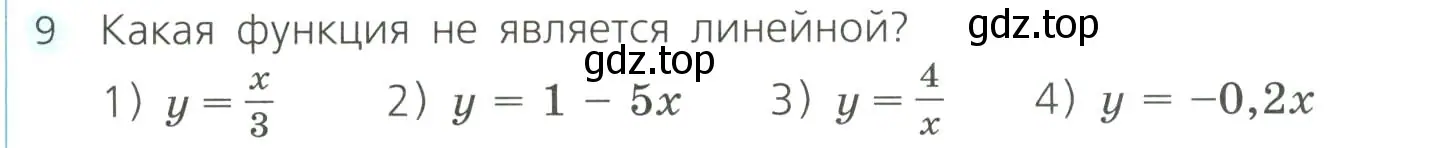 9 Какая функция не является линейной? gdz.top

gdz.top

1) $y = \frac{x}{3}$ 2) $y = 1 - 5x$ 3) $y = \frac{4}{x}$ 4) $y = -0,2x$